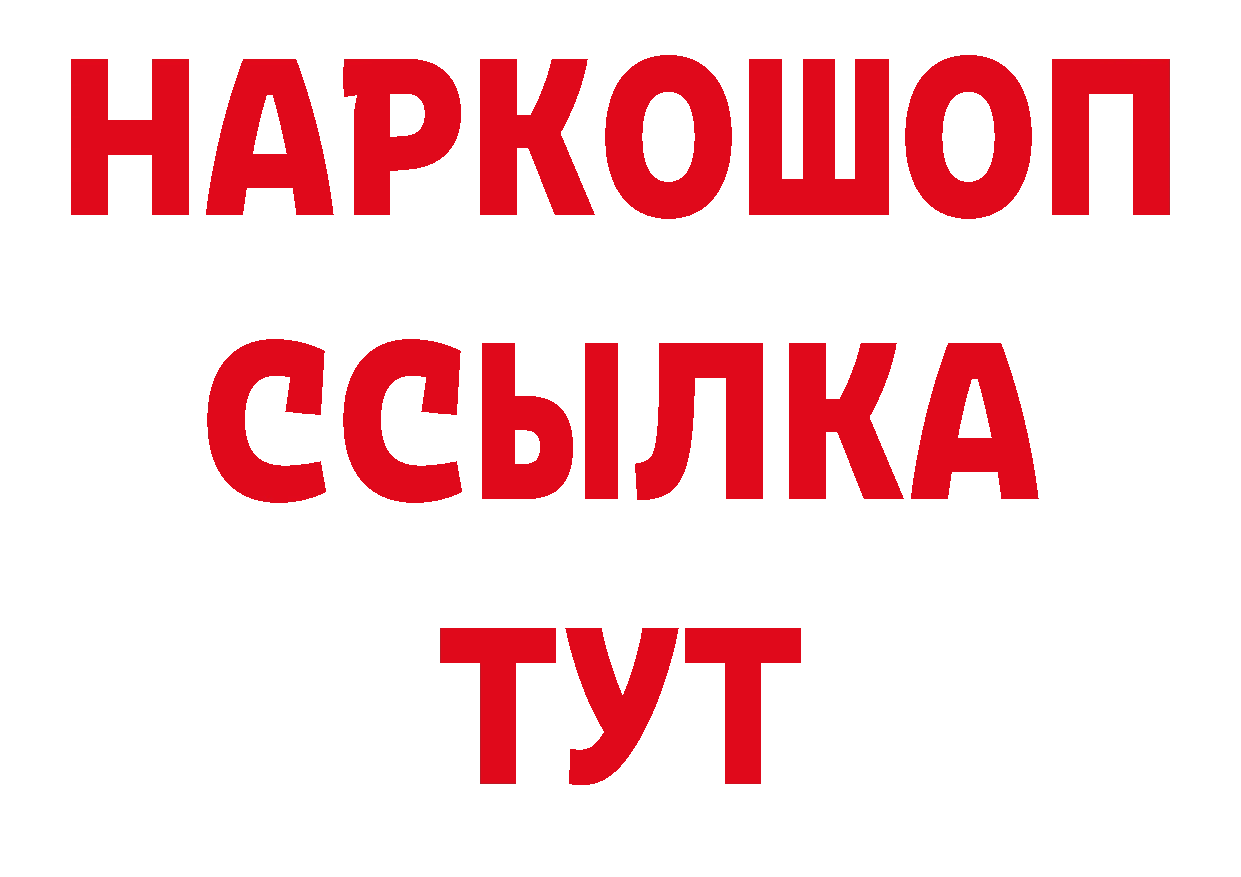 НАРКОШОП
ССЫЛКА
ТУТ